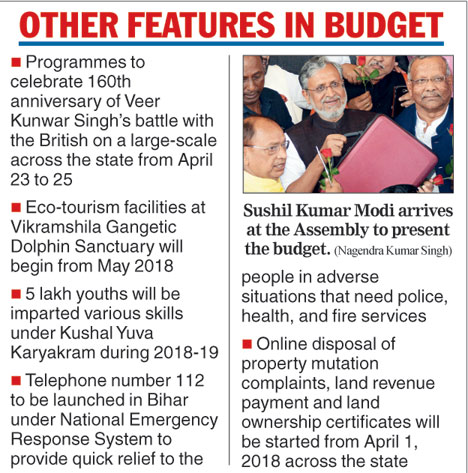 OTHER FEATURES IN BUDGET

■ Programmes to celebrate 160th anniversary of Veer Kunwar Singh's battle with the British on a large-scale across the state from April 23 to 25

■ Eco-tourism facilities at Vikramshila Gangetic Dolphin Sanctuary will begin from May 2018

■ 5 lakh youths will be imparted various skills under Kushal Yuva Karyakram during 2018-19

■ Telephone number 112 to be launched in Bihar under National Emergency Response System to provide quick relief to the

Sushil Kumar Modi arrives at the Assembly to present the budget. (Nagendra Kumar Singh)

people in adverse situations that need police, health, and fire services

■ Online disposal of property mutation complaints, land revenue payment and land ownership certificates will be started from April 1, 2018 across the state